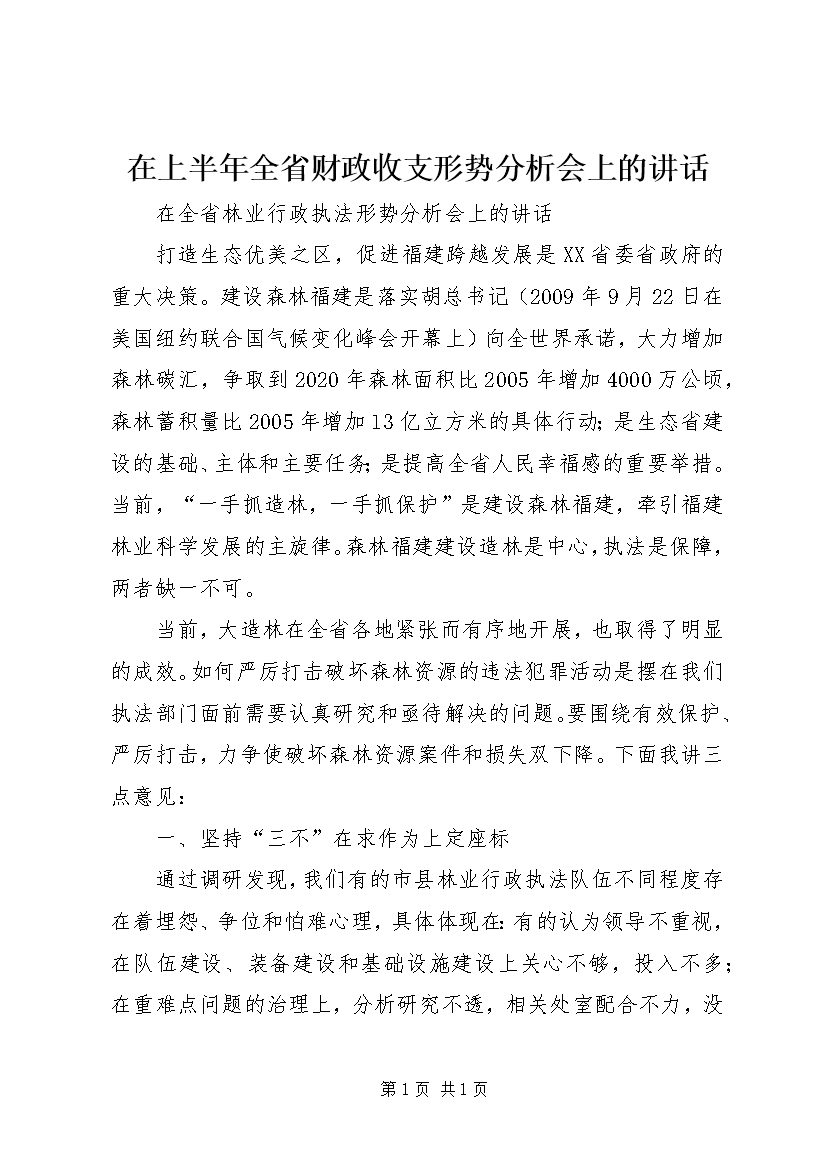 在上半年全省财政收支形势分析会上的讲话

在全省林业行政执法形势分析会上的讲话

打造生态优美之区，促进福建跨越发展是XX省委省政府的重大决策。建设森林福建是落实胡总书记（2009年9月22日在美国纽约联合国气候变化峰会开幕上）向全世界承诺，大力增加森林碳汇，争取到2020年森林面积比2005年增加4000万公顷，森林蓄积量比2005年增加13亿立方米的具体行动；是生态省建设的基础、主体和主要任务；是提高全省人民幸福感的重要举措。当前，“一手抓造林，一手抓保护”是建设森林福建，牵引福建林业科学发展的主旋律。森林福建建设造林是中心，执法是保障，两者缺一不可。

当前，大造林在全省各地紧张而有序地开展，也取得了明显的成效。如何严厉打击破坏森林资源的违法犯罪活动是摆在我们执法部门面前需要认真研究和亟待解决的问题。要围绕有效保护、严厉打击，力争使破坏森林资源案件和损失双下降。下面我讲三点意见：

一、坚持“三不”在求作为上定座标

通过调研发现，我们有的市县林业行政执法队伍不同程度存在着埋怨、争位和怕难心理，具体体现在：有的认为领导不重视，在队伍建设、装备建设和基础设施建设上关心不够，投入不多；在重难点问题的治理上，分析研究不透，相关处室配合不力，没

第1页 共1页